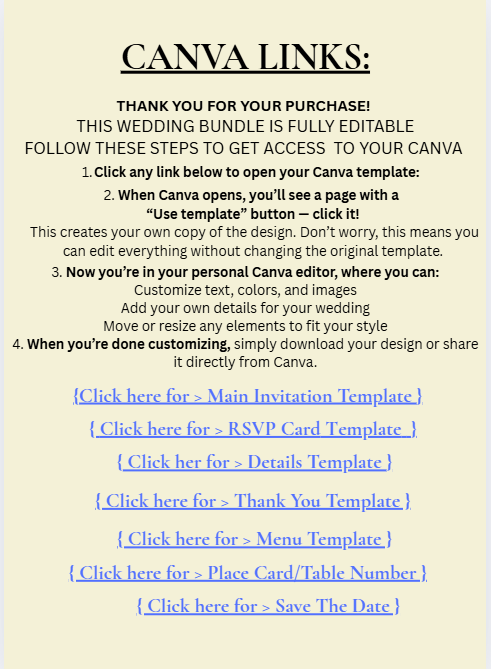 CANVA LINKS:

THANK YOU FOR YOUR PURCHASE!
THIS WEDDING BUNDLE IS FULLY EDITABLE
FOLLOW THESE STEPS TO GET ACCESS TO YOUR CANVA

1. Click any link below to open your Canva template:

2. When Canva opens, you'll see a page with a "Use template" button — click it!
This creates your own copy of the design. Don't worry, this means you can edit everything without changing the original template.

3. Now you're in your personal Canva editor, where you can:
Customize text, colors, and images
Add your own details for your wedding
Move or resize any elements to fit your style

4. When you're done customizing, simply download your design or share it directly from Canva.

{Click here for > Main Invitation Template }

{ Click here for > RSVP Card Template }

{ Click her for > Details Template }

{ Click here for > Thank You Template }

{ Click here for > Menu Template }

{ Click here for > Place Card/Table Number }

{ Click here for > Save The Date }